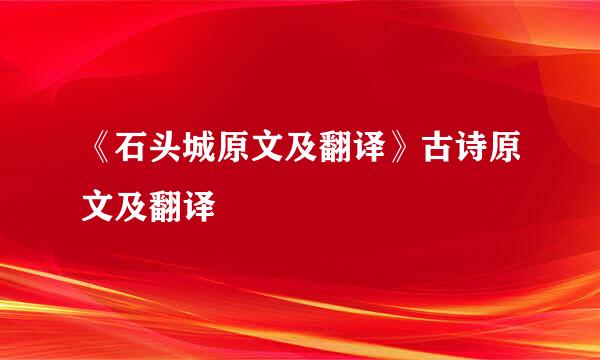 《石头城原文及翻译》古诗原文及翻译